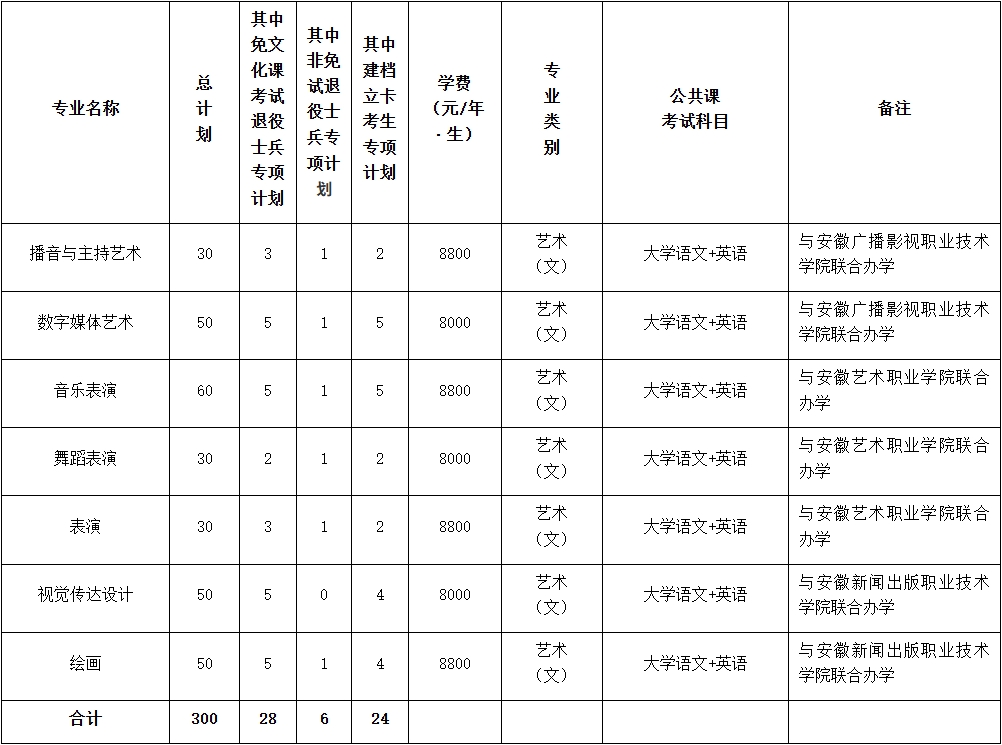 | 专业名称 | 总计划 | 其中免文化课考试退役士兵专项计划 | 其中非免试退役士兵专项计划 | 其中建档立卡考生专项计划 | 学费（元/年·生） | 专业类别 | 公共课考试科目 | 备注 |
|---|---|---|---|---|---|---|---|---|
| 播音与主持艺术 | 30 | 3 | 1 | 2 | 8800 | 艺术（文） | 大学语文+英语 | 与安徽广播影视职业技术学院联合办学 |
| 数字媒体艺术 | 50 | 5 | 1 | 5 | 8000 | 艺术（文） | 大学语文+英语 | 与安徽广播影视职业技术学院联合办学 |
| 音乐表演 | 60 | 5 | 1 | 5 | 8800 | 艺术（文） | 大学语文+英语 | 与安徽艺术职业学院联合办学 |
| 舞蹈表演 | 30 | 2 | 1 | 2 | 8000 | 艺术（文） | 大学语文+英语 | 与安徽艺术职业学院联合办学 |
| 表演 | 30 | 3 | 1 | 2 | 8800 | 艺术（文） | 大学语文+英语 | 与安徽艺术职业学院联合办学 |
| 视觉传达设计 | 50 | 5 | 0 | 4 | 8000 | 艺术（文） | 大学语文+英语 | 与安徽新闻出版职业技术学院联合办学 |
| 绘画 | 50 | 5 | 1 | 4 | 8800 | 艺术（文） | 大学语文+英语 | 与安徽新闻出版职业技术学院联合办学 |
| 合计 | 300 | 28 | 6 | 24 | | | | |